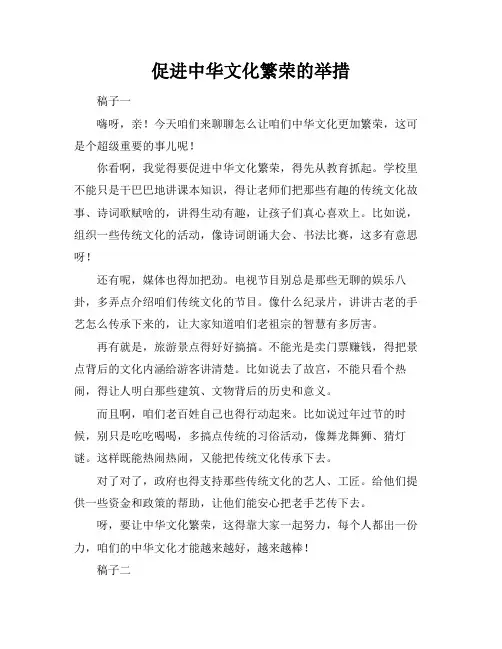 促进中华文化繁荣的举措

稿子一

嗨呀，亲！今天咱们来聊聊怎么让咱们中华文化更加繁荣，这可是个超级重要的事儿呢！

你看啊，我觉得要促进中华文化繁荣，得先从教育抓起。学校里不能只是干巴巴地讲课本知识，得让老师们把那些有趣的传统文化故事、诗词歌赋啥的，讲得生动有趣，让孩子们真心喜欢上。比如说，组织一些传统文化的活动，像诗词朗诵大会、书法比赛，这多有意思呀！

还有呢，媒体也得加把劲。电视节目别总是那些无聊的娱乐八卦，多弄点介绍咱们传统文化的节目。像什么纪录片，讲讲古老的手艺怎么传承下来的，让大家知道咱们老祖宗的智慧有多厉害。

再有就是，旅游景点得好好搞搞。不能光是卖门票赚钱，得把景点背后的文化内涵给游客讲清楚。比如说去了故宫，不能只看个热闹，得让人明白那些建筑、文物背后的历史和意义。

而且啊，咱们老百姓自己也得行动起来。比如说过年过节的时候，别只是吃吃喝喝，多搞点传统的习俗活动，像舞龙舞狮、猜灯谜。这样既能热闹热闹，又能把传统文化传承下去。

对了对了，政府也得支持那些传统文化的艺人、工匠。给他们提供一些资金和政策的帮助，让他们能安心把老手艺传下去。

呀，要让中华文化繁荣，这得靠大家一起努力，每个人都出一份力，咱们的中华文化才能越来越好，越来越棒！

稿子二